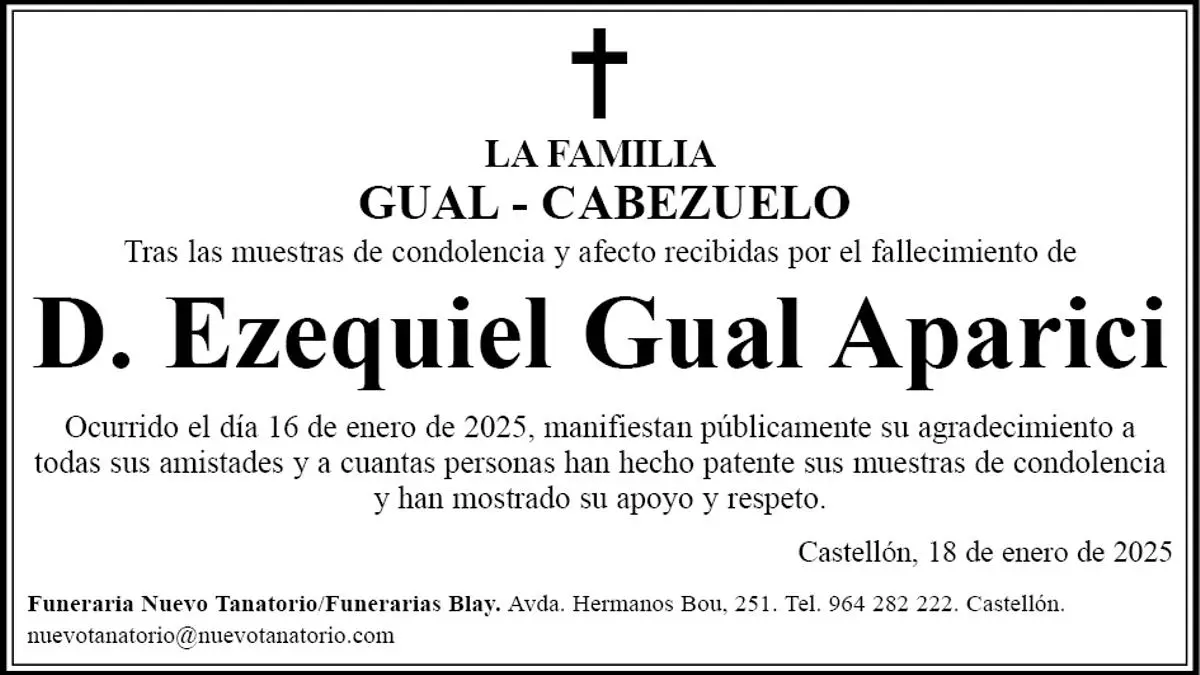 LA FAMILIA
GUAL - CABEZUELO

Tras las muestras de condolencia y afecto recibidas por el fallecimiento de

D. Ezequiel Gual Aparici

Ocurrido el día 16 de enero de 2025, manifiestan públicamente su agradecimiento a todas sus amistades y a cuantas personas han hecho patente sus muestras de condolencia y han mostrado su apoyo y respeto.

Castellón, 18 de enero de 2025

Funeraria Nuevo Tanatorio/Funerarias Blay. Avda. Hermanos Bou, 251. Tel. 964 282 222. Castellón.
nuevotanatorio@nuevotanatorio.com